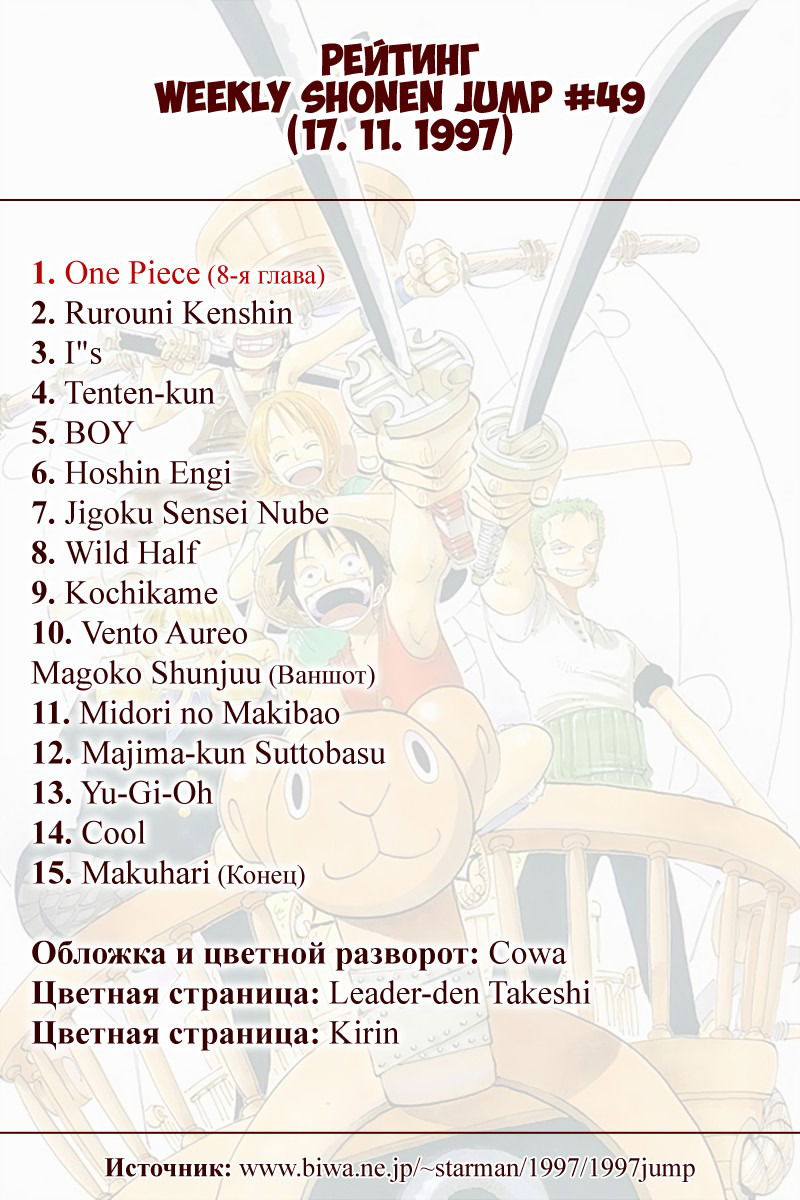 РЕЙТИНГ
WEEKLY SHONEN JUMP #49
(17. 11. 1997)

1. One Piece (8-я глава)
2. Rurouni Kenshin
3. I"s
4. Tenten-kun
5. BOY
6. Hoshin Engi
7. Jigoku Sensei Nube
8. Wild Half
9. Kochikame
10. Vento Aureo
Magoko Shunjuu (Ваншот)
11. Midori no Makibao
12. Majima-kun Suttobasu
13. Yu-Gi-Oh
14. Cool
15. Makuhari (Конец)

Обложка и цветной разворот: Cowa
Цветная страница: Leader-den Takeshi
Цветная страница: Kirin

Источник: www.biwa.ne.jp/~starman/1997/1997jump